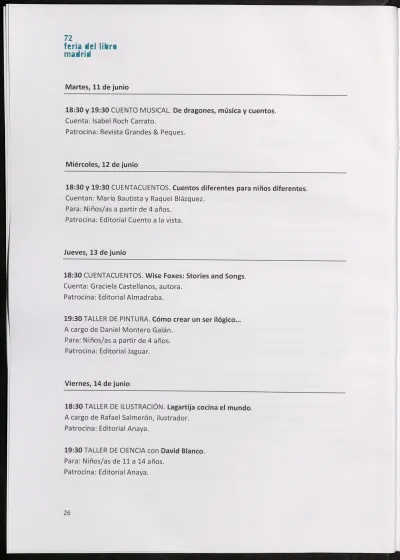 72
feria del libro
madrid

Martes, 11 de junio

18:30 y 19:30 CUENTO MUSICAL. De dragones, música y cuentos.
Cuenta: Isabel Roch Carrato.
Patrocina: Revista Grandes & Peques.

Miércoles, 12 de junio

18:30 y 19:30 CUENTACUENTOS. Cuentos diferentes para niños diferentes.
Cuentan: María Bautista y Raquel Blázquez.
Para: Niños/as a partir de 4 años.
Patrocina: Editorial Cuento a la vista.

Jueves, 13 de junio

18:30 CUENTACUENTOS. Wise Foxes: Stories and Songs.
Cuenta: Graciela Castellanos, autora.
Patrocina: Editorial Almadraba.

19:30 TALLER DE PINTURA. Cómo crear un ser ilógico...
A cargo de Daniel Montero Galán.
Para: Niños/as a partir de 4 años.
Patrocina: Editorial Jaguar.

Viernes, 14 de junio

18:30 TALLER DE ILUSTRACIÓN. Lagartija cocina el mundo.
A cargo de Rafael Salmerón, ilustrador.
Patrocina: Editorial Anaya.

19:30 TALLER DE CIENCIA con David Blanco.
Para: Niños/as de 11 a 14 años.
Patrocina: Editorial Anaya.

26